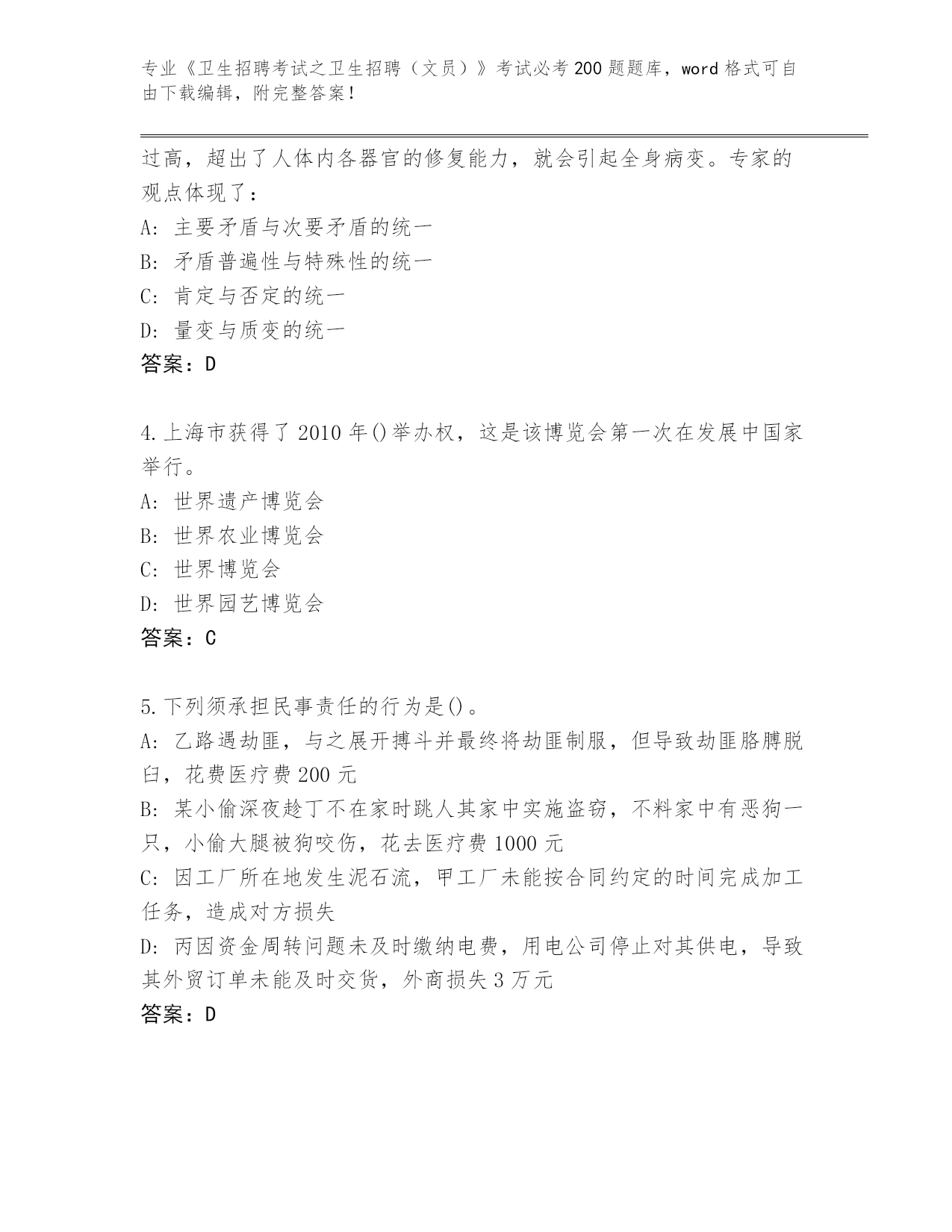 专业《卫生招聘考试之卫生招聘（文员）》考试必考200题题库，word格式可自由下载编辑，附完整答案！

过高，超出了人体内各器官的修复能力，就会引起全身病变。专家的观点体现了：

A: 主要矛盾与次要矛盾的统一

B: 矛盾普遍性与特殊性的统一

C: 肯定与否定的统一

D: 量变与质变的统一

答案：D

4.上海市获得了2010年()举办权，这是该博览会第一次在发展中国家举行。

A: 世界遗产博览会

B: 世界农业博览会

C: 世界博览会

D: 世界园艺博览会

答案：C

5.下列须承担民事责任的行为是()。

A: 乙路遇劫匪，与之展开搏斗并最终将劫匪制服，但导致劫匪胳膊脱臼，花费医疗费200元

B: 某小偷深夜趁丁不在家时跳人其家中实施盗窃，不料家中有恶狗一只，小偷大腿被狗咬伤，花去医疗费1000元

C: 因工厂所在地发生泥石流，甲工厂未能按合同约定的时间完成加工任务，造成对方损失

D: 丙因资金周转问题未及时缴纳电费，用电公司停止对其供电，导致其外贸订单未能及时交货，外商损失3万元

答案：D